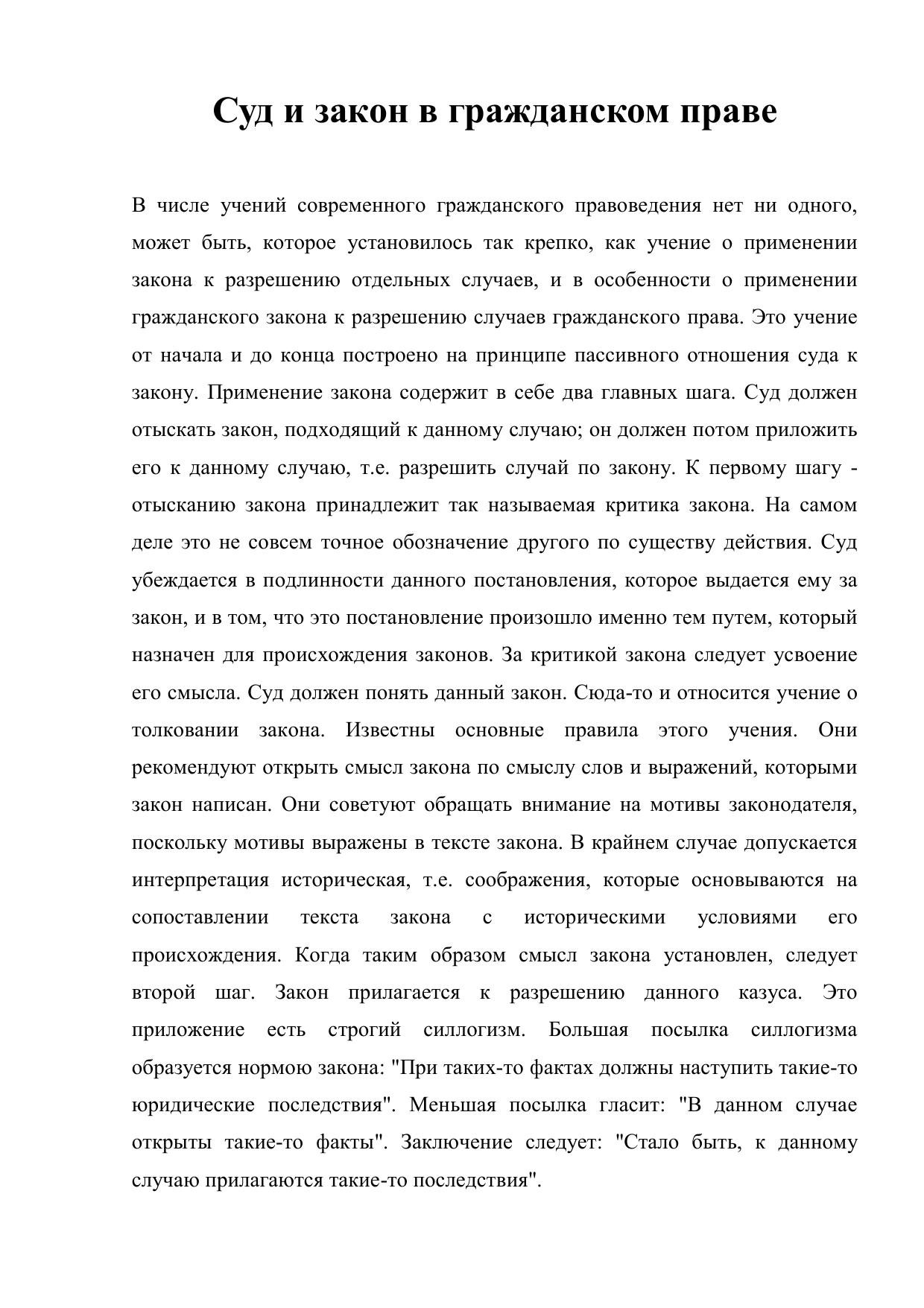 Суд и закон в гражданском праве

В числе учений современного гражданского правоведения нет ни одного, может быть, которое установилось так крепко, как учение о применении закона к разрешению отдельных случаев, и в особенности о применении гражданского закона к разрешению случаев гражданского права. Это учение от начала и до конца построено на принципе пассивного отношения суда к закону. Применение закона содержит в себе два главных шага. Суд должен отыскать закон, подходящий к данному случаю; он должен потом приложить его к данному случаю, т.е. разрешить случай по закону. К первому шагу - отысканию закона принадлежит так называемая критика закона. На самом деле это не совсем точное обозначение другого по существу действия. Суд убеждается в подлинности данного постановления, которое выдается ему за закон, и в том, что это постановление произошло именно тем путем, который назначен для происхождения законов. За критикой закона следует усвоение его смысла. Суд должен понять данный закон. Сюда-то и относится учение о толковании закона. Известны основные правила этого учения. Они рекомендуют открыть смысл закона по смыслу слов и выражений, которыми закон написан. Они советуют обращать внимание на мотивы законодателя, поскольку мотивы выражены в тексте закона. В крайнем случае допускается интерпретация историческая, т.е. соображения, которые основываются на сопоставлении текста закона с историческими условиями его происхождения. Когда таким образом смысл закона установлен, следует второй шаг. Закон прилагается к разрешению данного казуса. Это приложение есть строгий силлогизм. Большая посылка силлогизма образуется нормою закона: "При таких-то фактах должны наступить такие-то юридические последствия". Меньшая посылка гласит: "В данном случае открыты такие-то факты". Заключение следует: "Стало быть, к данному случаю прилагаются такие-то последствия".